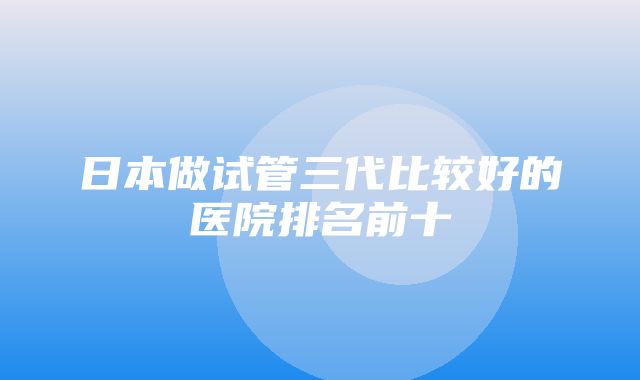 日本做试管三代比较好的医院排名前十